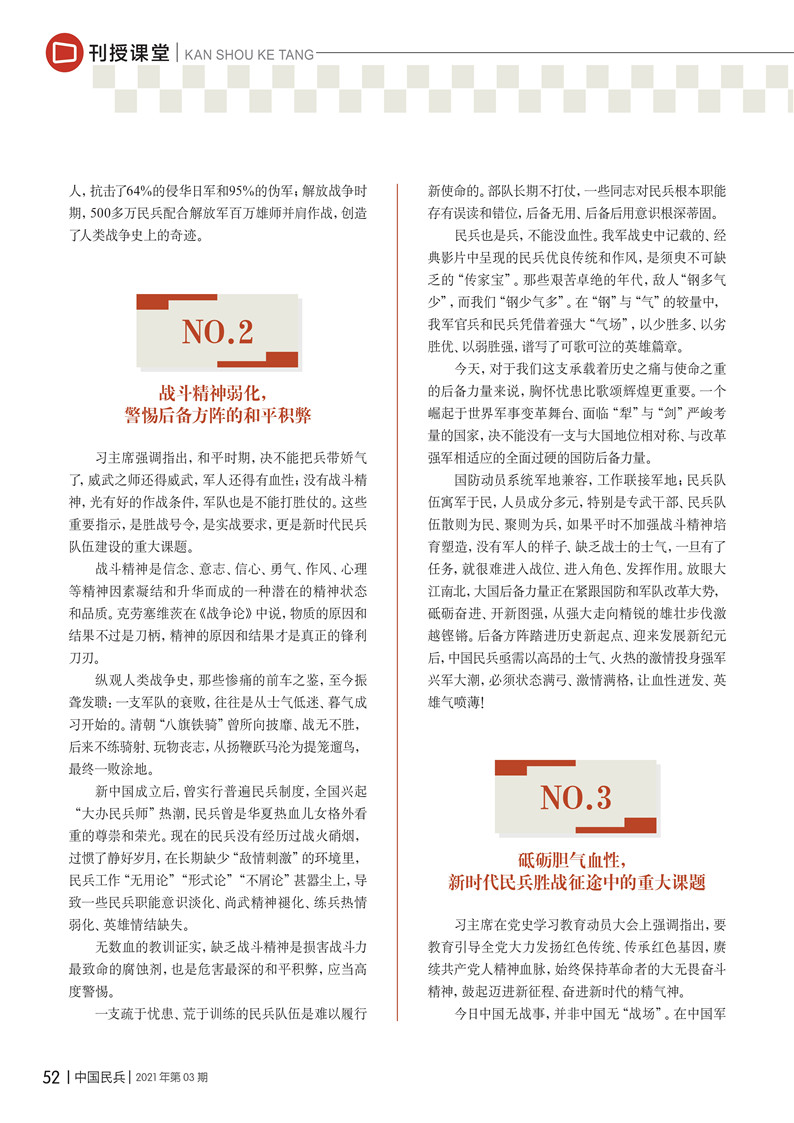 刊授课堂 | KAN SHOU KE TANG

人，抗击了64%的侵华日军和95%的伪军；解放战争时期，500多万民兵配合解放军百万雄师并肩作战，创造了人类战争史上的奇迹。

NO.2

战斗精神弱化，
警惕后备方阵的和平积弊

习主席强调指出，和平时期，决不能把兵带娇气了，威武之师还得威武，军人还得有血性；没有战斗精神，光有好的作战条件，军队也是不能打胜仗的。这些重要指示，是胜战号令，是实战要求，更是新时代民兵队伍建设的重大课题。

战斗精神是信念、意志、信心、勇气、作风、心理等精神因素凝结和升华而成的一种潜在的精神状态和品质。克劳塞维茨在《战争论》中说，物质的原因和结果不过是刀柄，精神的原因和结果才是真正的锋利刀刃。

纵观人类战争史，那些惨痛的前车之鉴，至今振聋发聩：一支军队的衰败，往往是从士气低迷、暮气成习开始的。清朝“八旗铁骑”曾所向披靡、战无不胜，后来不练骑射、玩物丧志，从扬鞭跃马沦为提笼遛鸟，最终一败涂地。

新中国成立后，曾实行普遍民兵制度，全国兴起“大办民兵师”热潮，民兵曾是华夏热血儿女格外看重的尊崇和荣光。现在的民兵没有经历过战火硝烟，过惯了静好岁月，在长期缺少“敌情刺激”的环境里，民兵工作“无用论”“形式论”“不屑论”甚嚣尘上，导致一些民兵职能意识淡化、尚武精神褪化、练兵热情弱化、英雄情结缺失。

无数血的教训证实，缺乏战斗精神是损害战斗力最致命的腐蚀剂，也是危害最深的和平积弊，应当高度警惕。

一支疏于忧患、荒于训练的民兵队伍是难以履行新使命的。部队长期不打仗，一些同志对民兵根本职能存有误读和错位，后备无用、后备后用意识根深蒂固。

民兵也是兵，不能没血性。我军战史中记载的、经典影片中呈现的民兵优良传统和作风，是须臾不可缺乏的“传家宝”。那些艰苦卓绝的年代，敌人“钢多气少”，而我们“钢少气多”。在“钢”与“气”的较量中，我军官兵和民兵凭借着强大“气场”，以少胜多、以劣胜优、以弱胜强，谱写了可歌可泣的英雄篇章。

今天，对于我们这支承载着历史之痛与使命之重的后备力量来说，胸怀忧患比歌颂辉煌更重要。一个崛起于世界军事变革舞台、面临“犁”与“剑”严峻考量的国家，决不能没有一支与大国地位相对称、与改革强军相适应的全面过硬的国防后备力量。

国防动员系统军地兼容，工作联接军地；民兵队伍寓军于民，人员成分多元，特别是专武干部、民兵队伍散则为民、聚则为兵，如果平时不加强战斗精神培育塑造，没有军人的样子、缺乏战士的士气，一旦有了任务，就很难进入战位、进入角色、发挥作用。放眼大江南北，大国后备力量正在紧跟国防和军队改革大势，砥砺奋进、开新图强，从强大走向精锐的雄壮步伐激越铿锵。后备方阵踏进历史新起点、迎来发展新纪元后，中国民兵亟需以高昂的士气、火热的激情投身强军兴军大潮，必须状态满弓、激情满格，让血性迸发、英雄气喷薄！

NO.3

砥砺胆气血性，
新时代民兵胜战征途中的重大课题

习主席在党史学习教育动员大会上强调指出，要教育引导全党大力发扬红色传统、传承红色基因，赓续共产党人精神血脉，始终保持革命者的大无畏奋斗精神，鼓起迈进新征程、奋进新时代的精气神。

今日中国无战事，并非中国无“战场”。在中国军

52 | 中国民兵 | 2021年第03期